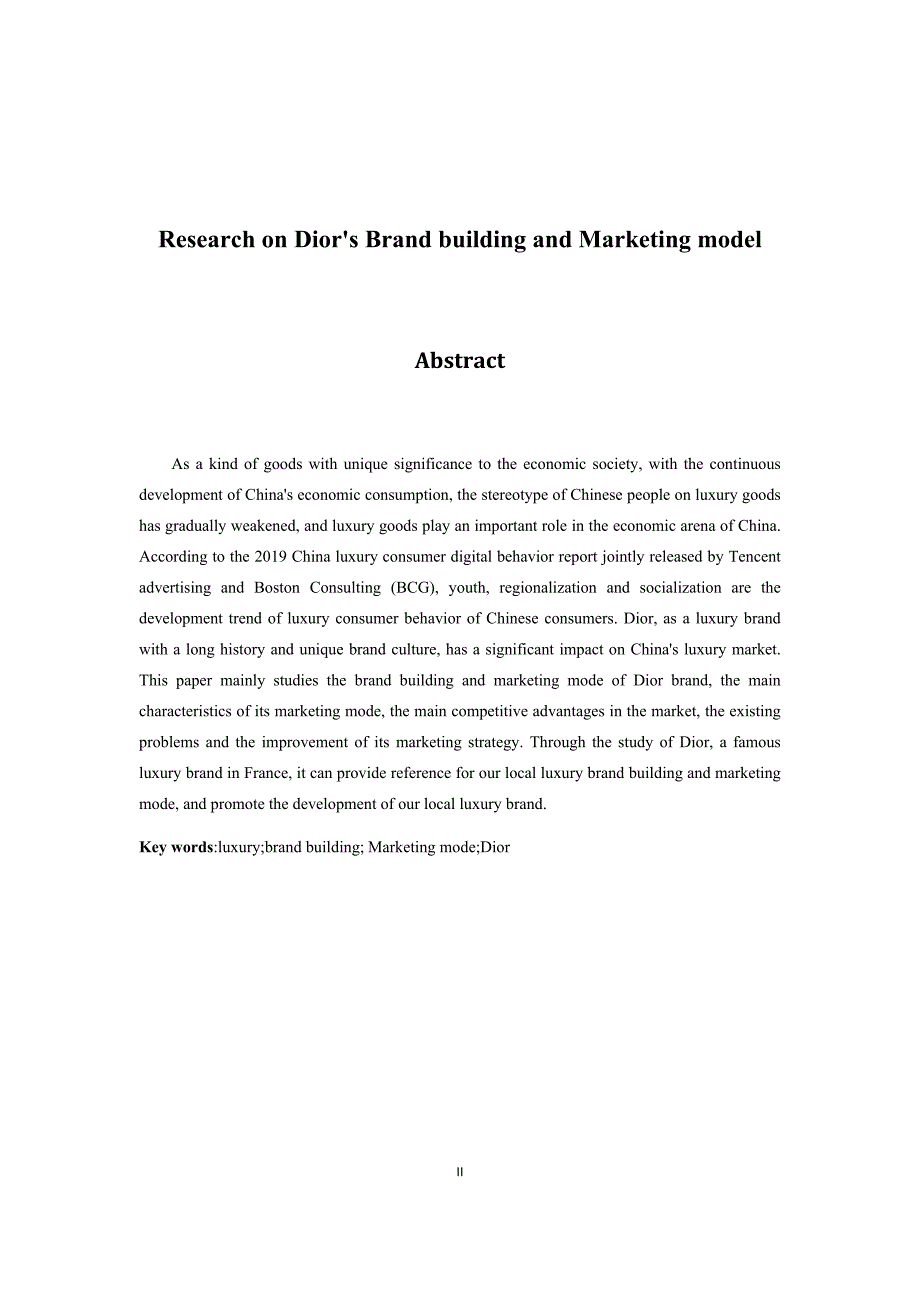 Research on Dior's Brand building and Marketing model

Abstract

As a kind of goods with unique significance to the economic society, with the continuous development of China's economic consumption, the stereotype of Chinese people on luxury goods has gradually weakened, and luxury goods play an important role in the economic arena of China. According to the 2019 China luxury consumer digital behavior report jointly released by Tencent advertising and Boston Consulting (BCG), youth, regionalization and socialization are the development trend of luxury consumer behavior of Chinese consumers. Dior, as a luxury brand with a long history and unique brand culture, has a significant impact on China's luxury market. This paper mainly studies the brand building and marketing mode of Dior brand, the main characteristics of its marketing mode, the main competitive advantages in the market, the existing problems and the improvement of its marketing strategy. Through the study of Dior, a famous luxury brand in France, it can provide reference for our local luxury brand building and marketing mode, and promote the development of our local luxury brand.

Key words:luxury;brand building; Marketing mode;Dior

II